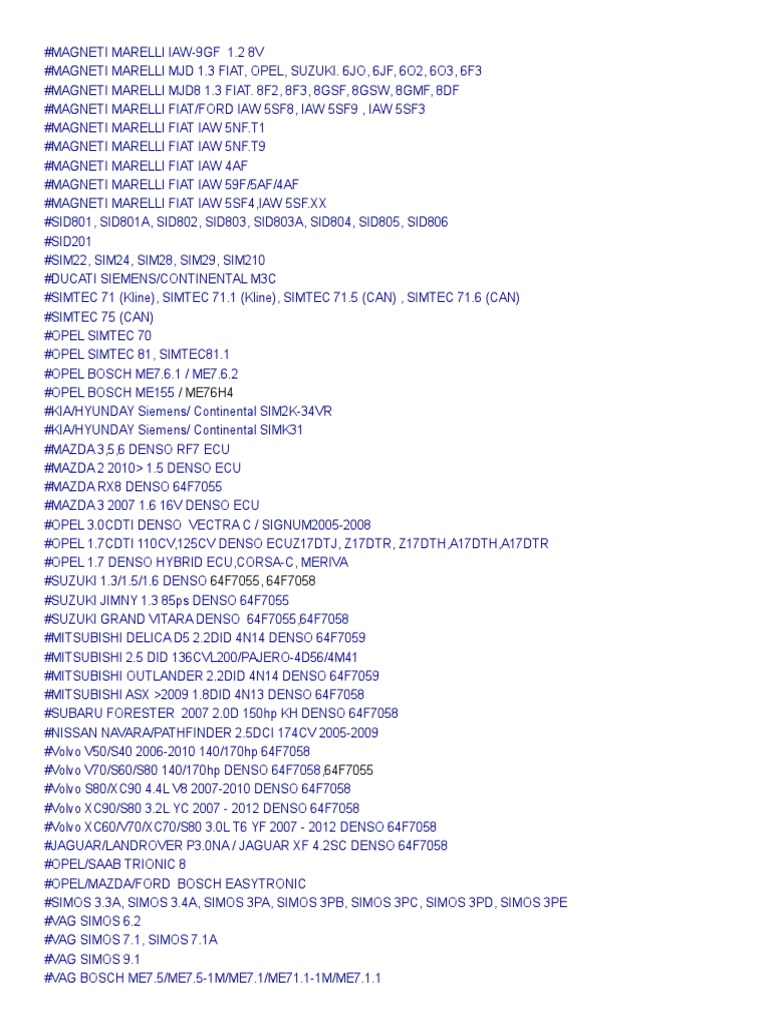 #MAGNETI MARELLI IAW-9GF 1.2 8V
#MAGNETI MARELLI MJD 1.3 FIAT, OPEL, SUZUKI. 6JO, 6JF, 6O2, 6O3, 6F3
#MAGNETI MARELLI MJD8 1.3 FIAT. 8F2, 8F3, 8GSF, 8GSW, 8GMF, 8DF
#MAGNETI MARELLI FIAT/FORD IAW 5SF8, IAW 5SF9 , IAW 5SF3
#MAGNETI MARELLI FIAT IAW 5NF.T1
#MAGNETI MARELLI FIAT IAW 5NF.T9
#MAGNETI MARELLI FIAT IAW 4AF
#MAGNETI MARELLI FIAT IAW 59F/5AF/4AF
#MAGNETI MARELLI FIAT IAW 5SF4,IAW 5SF.XX
#SID801, SID801A, SID802, SID803, SID803A, SID804, SID805, SID806
#SID201
#SIM22, SIM24, SIM28, SIM29, SIM210
#DUCATI SIEMENS/CONTINENTAL M3C
#SIMTEC 71 (Kline), SIMTEC 71.1 (Kline), SIMTEC 71.5 (CAN) , SIMTEC 71.6 (CAN)
#SIMTEC 75 (CAN)
#OPEL SIMTEC 70
#OPEL SIMTEC 81, SIMTEC81.1
#OPEL BOSCH ME7.6.1 / ME7.6.2
#OPEL BOSCH ME155 / ME76H4
#KIA/HYUNDAY Siemens/ Continental SIM2K-34VR
#KIA/HYUNDAY Siemens/ Continental SIMK31
#MAZDA 3,5,6 DENSO RF7 ECU
#MAZDA 2 2010> 1.5 DENSO ECU
#MAZDA RX8 DENSO 64F7055
#MAZDA 3 2007 1.6 16V DENSO ECU
#OPEL 3.0CDTI DENSO VECTRA C / SIGNUM2005-2008
#OPEL 1.7CDTI 110CV,125CV DENSO ECUZ17DTJ, Z17DTR, Z17DTH,A17DTH,A17DTR
#OPEL 1.7 DENSO HYBRID ECU,CORSA-C, MERIVA
#SUZUKI 1.3/1.5/1.6 DENSO 64F7055, 64F7058
#SUZUKI JIMNY 1.3 85ps DENSO 64F7055
#SUZUKI GRAND VITARA DENSO 64F7055,64F7058
#MITSUBISHI DELICA D5 2.2DID 4N14 DENSO 64F7059
#MITSUBISHI 2.5 DID 136CVL200/PAJERO-4D56/4M41
#MITSUBISHI OUTLANDER 2.2DID 4N14 DENSO 64F7059
#MITSUBISHI ASX >2009 1.8DID 4N13 DENSO 64F7058
#SUBARU FORESTER 2007 2.0D 150hp KH DENSO 64F7058
#NISSAN NAVARA/PATHFINDER 2.5DCI 174CV 2005-2009
#Volvo V50/S40 2006-2010 140/170hp 64F7058
#Volvo V70/S60/S80 140/170hp DENSO 64F7058,64F7055
#Volvo S80/XC90 4.4L V8 2007-2010 DENSO 64F7058
#Volvo XC90/S80 3.2L YC 2007 - 2012 DENSO 64F7058
#Volvo XC60/V70/XC70/S80 3.0L T6 YF 2007 - 2012 DENSO 64F7058
#JAGUAR/LANDROVER P3.0NA / JAGUAR XF 4.2SC DENSO 64F7058
#OPEL/SAAB TRIONIC 8
#OPEL/MAZDA/FORD BOSCH EASYTRONIC
#SIMOS 3.3A, SIMOS 3.4A, SIMOS 3PA, SIMOS 3PB, SIMOS 3PC, SIMOS 3PD, SIMOS 3PE
#VAG SIMOS 6.2
#VAG SIMOS 7.1, SIMOS 7.1A
#VAG SIMOS 9.1
#VAG BOSCH ME7.5/ME7.5-1M/ME7.1/ME71.1-1M/ME7.1.1